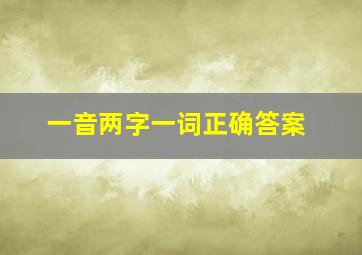 一音两字一词正确答案